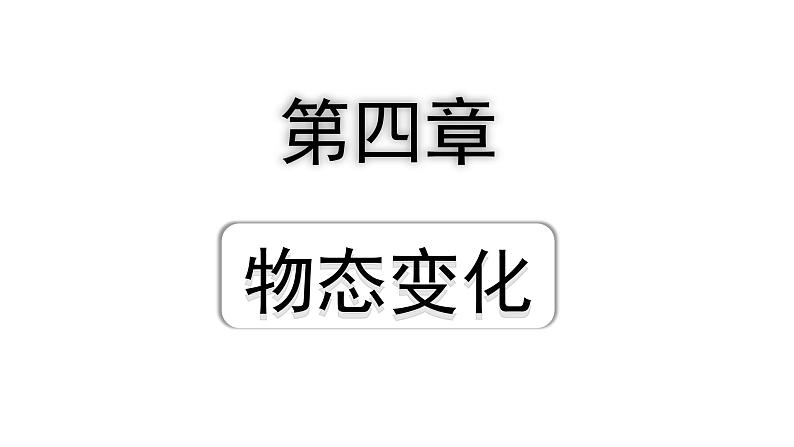 第四章

物态变化